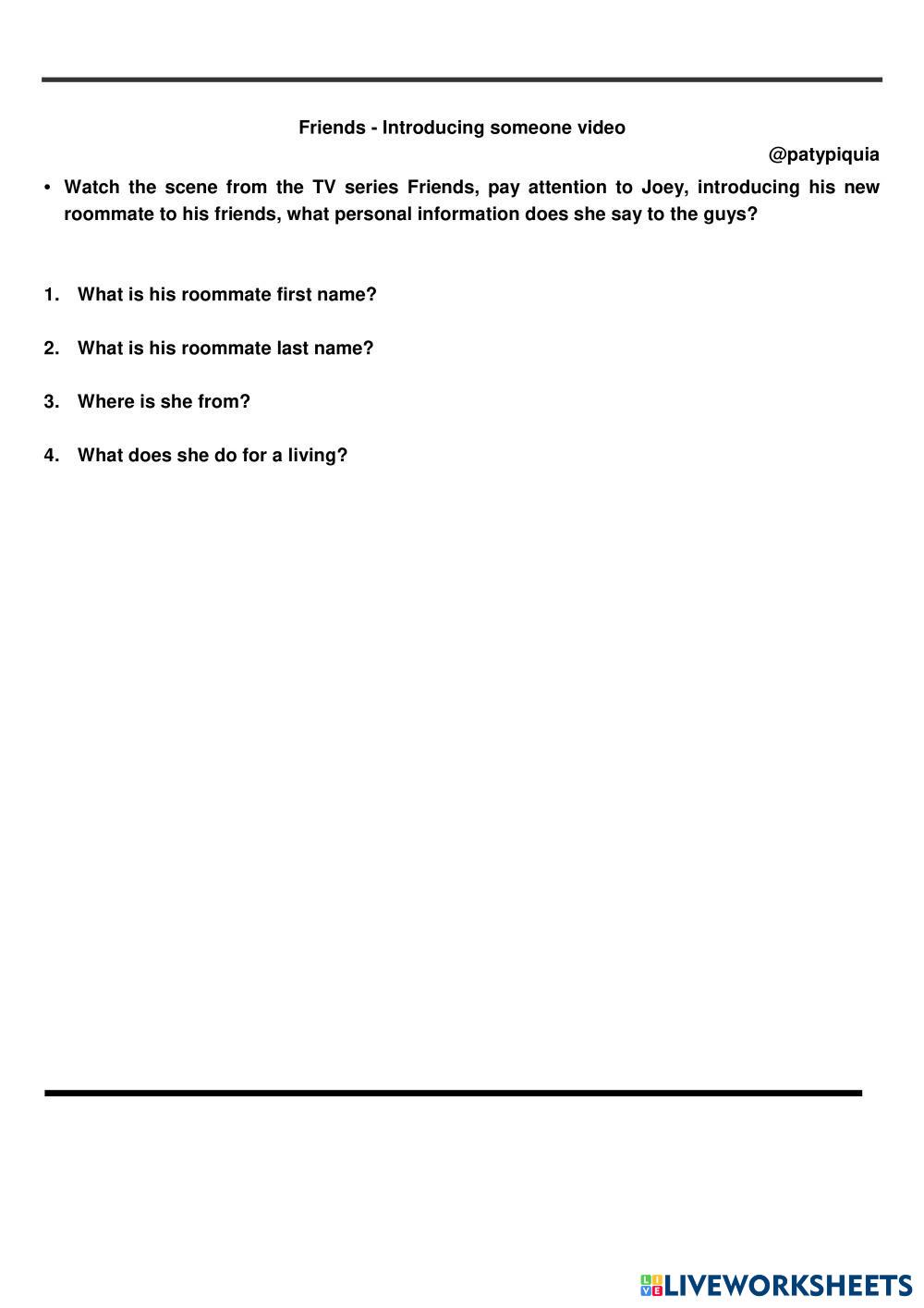 Friends - Introducing someone video

@patypiquia

• Watch the scene from the TV series Friends, pay attention to Joey, introducing his new roommate to his friends, what personal information does she say to the guys?

1. What is his roommate first name?

2. What is his roommate last name?

3. Where is she from?

4. What does she do for a living?

LIVEWORKSHEETS